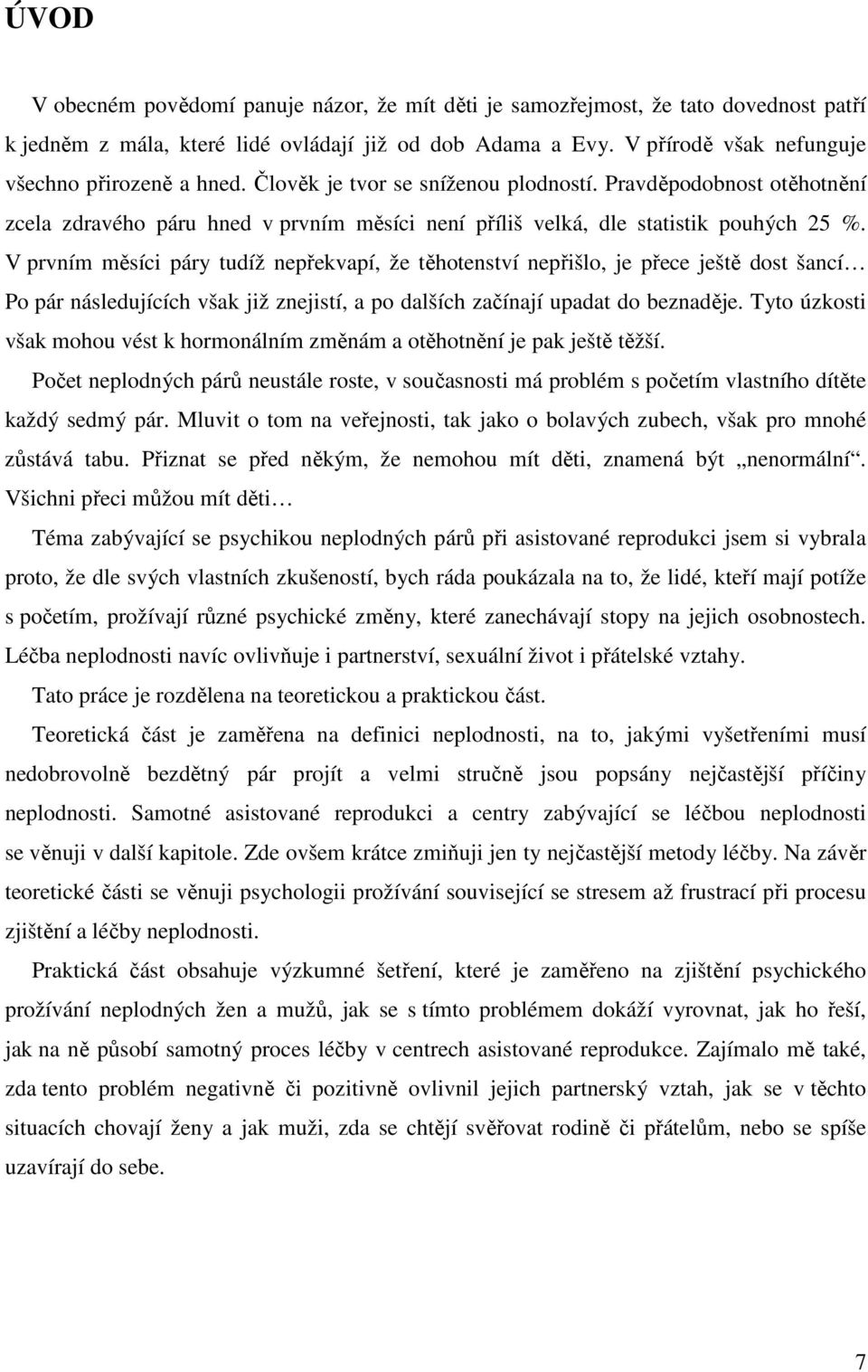 ÚVOD

V obecném povědomí panuje názor, že mít děti je samozřejmost, že tato dovednost patří k jedněm z mála, které lidé ovládají již od dob Adama a Evy. V přírodě však nefunguje všechno přirozeně a hned. Člověk je tvor se sníženou plodností. Pravděpodobnost otěhotnění zcela zdravého páru hned v prvním měsíci není příliš velká, dle statistik pouhých 25 %. V prvním měsíci páry tudíž nepřekvapí, že těhotenství nepřišlo, je přece ještě dost šancí… Po pár následujících však již znejistí, a po dalších začínají upadat do beznaděje. Tyto úzkosti však mohou vést k hormonálním změnám a otěhotnění je pak ještě těžší.

Počet neplodných párů neustále roste, v současnosti má problém s početím vlastního dítěte každý sedmý pár. Mluvit o tom na veřejnosti, tak jako o bolavých zubech, však pro mnohé zůstává tabu. Přiznat se před někým, že nemohou mít děti, znamená být „nenormální“. Všichni přeci můžou mít děti…

Téma zabývající se psychikou neplodných párů při asistované reprodukci jsem si vybrala proto, že dle svých vlastních zkušeností, bych ráda poukázala na to, že lidé, kteří mají potíže s početím, prožívají různé psychické změny, které zanechávají stopy na jejich osobnostech. Léčba neplodnosti navíc ovlivňuje i partnerství, sexuální život i přátelské vztahy.

Tato práce je rozdělena na teoretickou a praktickou část.

Teoretická část je zaměřena na definici neplodnosti, na to, jakými vyšetřeními musí nedobrovolně bezdětný pár projít a velmi stručně jsou popsány nejčastější příčiny neplodnosti. Samotné asistované reprodukci a centry zabývající se léčbou neplodnosti se věnuji v další kapitole. Zde ovšem krátce zmiňuji jen ty nejčastější metody léčby. Na závěr teoretické části se věnuji psychologii prožívání související se stresem až frustrací při procesu zjištění a léčby neplodnosti.

Praktická část obsahuje výzkumné šetření, které je zaměřeno na zjištění psychického prožívání neplodných žen a mužů, jak se s tímto problémem dokáží vyrovnat, jak ho řeší, jak na ně působí samotný proces léčby v centrech asistované reprodukce. Zajímalo mě také, zda tento problém negativně či pozitivně ovlivnil jejich partnerský vztah, jak se v těchto situacích chovají ženy a jak muži, zda se chtějí svěřovat rodině či přátelům, nebo se spíše uzavírají do sebe.

7